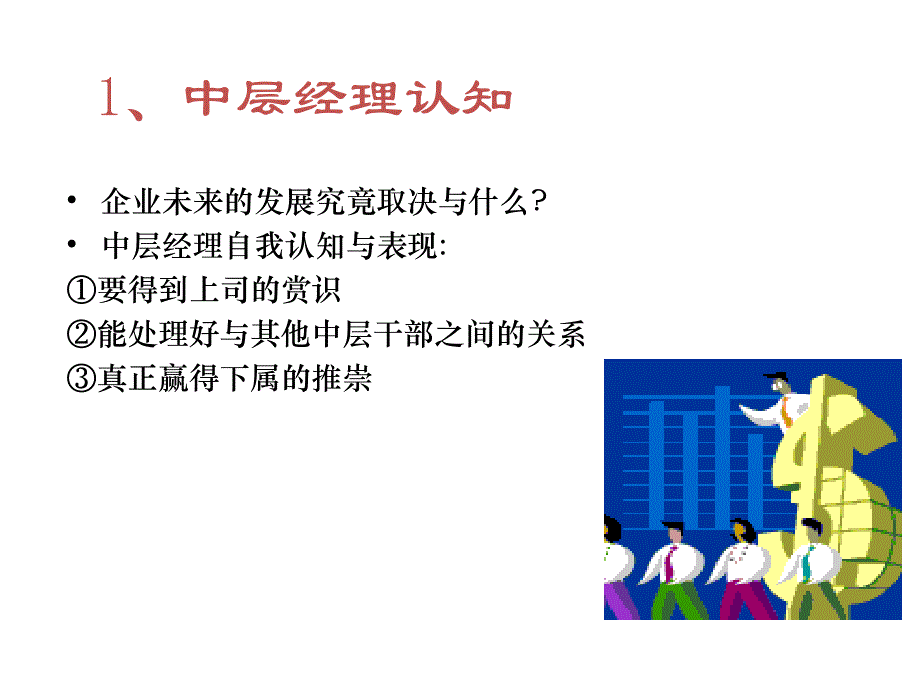 1、中层经理认知

• 企业未来的发展究竟取决与什么？
• 中层经理自我认知与表现:
①要得到上司的赏识
②能处理好与其他中层干部之间的关系
③真正赢得下属的推崇